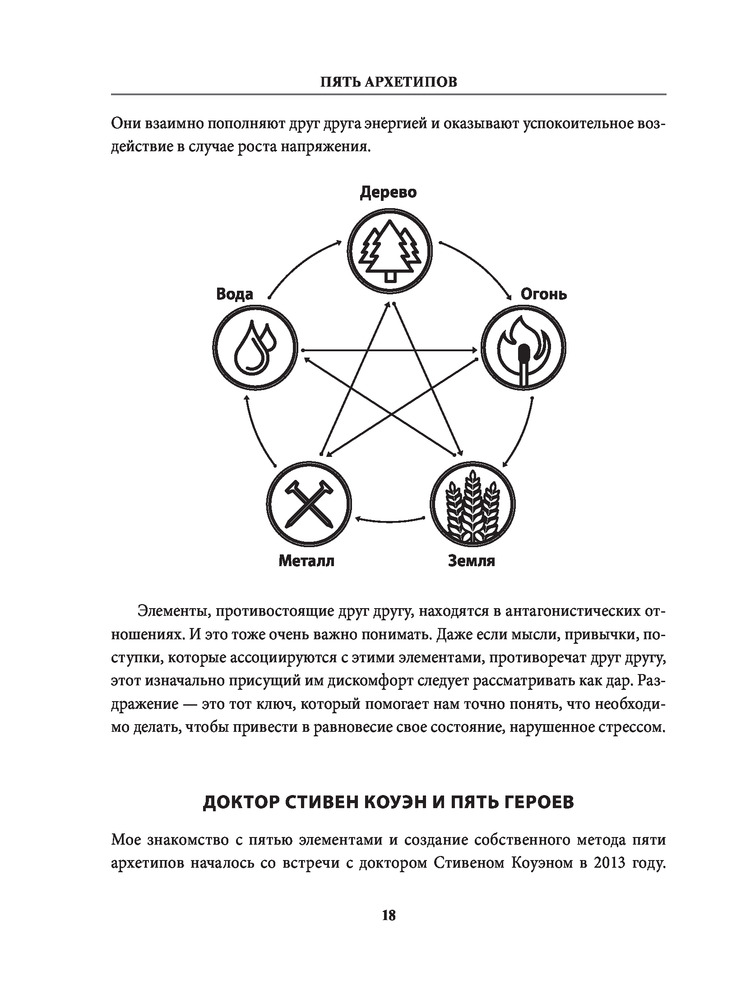 ПЯТЬ АРХЕТИПОВ

Они взаимно пополняют друг друга энергией и оказывают успокоительное воздействие в случае роста напряжения.

Дерево

Вода

Огонь

Металл

Земля

Элементы, противостоящие друг другу, находятся в антагонистических отношениях. И это тоже очень важно понимать. Даже если мысли, привычки, поступки, которые ассоциируются с этими элементами, противоречат друг другу, этот изначально присущий им дискомфорт следует рассматривать как дар. Раздражение — это тот ключ, который помогает нам точно понять, что необходимо делать, чтобы привести в равновесие свое состояние, нарушенное стрессом.

ДОКТОР СТИВЕН КОУЭН И ПЯТЬ ГЕРОЕВ

Мое знакомство с пятью элементами и создание собственного метода пяти архетипов началось со встречи с доктором Стивеном Коуэном в 2013 году.

18